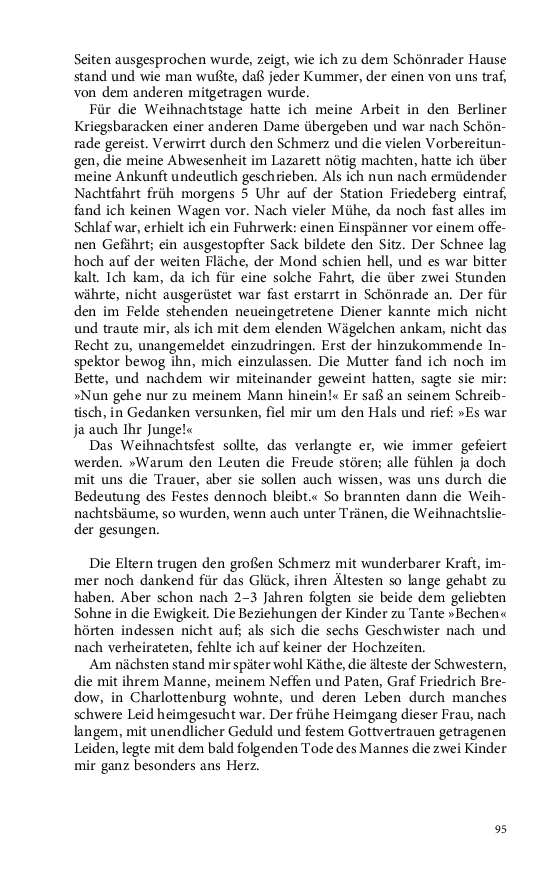 Seiten ausgesprochen wurde, zeigt, wie ich zu dem Schönrader Hause stand und wie man wußte, daß jeder Kummer, der einen von uns traf, von dem anderen mitgetragen wurde.

Für die Weihnachtstage hatte ich meine Arbeit in den Berliner Kriegsbaracken einer anderen Dame übergeben und war nach Schönrade gereist. Verwirrt durch den Schmerz und die vielen Vorbereitungen, die meine Abwesenheit im Lazarett nötig machten, hatte ich über meine Ankunft undeutlich geschrieben. Als ich nun nach ermüdender Nachtfahrt früh morgens 5 Uhr auf der Station Friedeberg eintraf, fand ich keinen Wagen vor. Nach vieler Mühe, da noch fast alles im Schlaf war, erhielt ich ein Fuhrwerk: einen Einspänner vor einem offenen Gefährt; ein ausgestopfter Sack bildete den Sitz. Der Schnee lag hoch auf der weiten Fläche, der Mond schien hell, und es war bitter kalt. Ich kam, da ich für eine solche Fahrt, die über zwei Stunden währte, nicht ausgerüstet war fast erstarrt in Schönrade an. Der für den im Felde stehenden neueingetretene Diener kannte mich nicht und traute mir, als ich mit dem elenden Wägelchen ankam, nicht das Recht zu, unangemeldet einzudringen. Erst der hinzukommende Inspektor bewog ihn, mich einzulassen. Die Mutter fand ich noch im Bette, und nachdem wir miteinander geweint hatten, sagte sie mir: »Nun gehe nur zu meinem Mann hinein!« Er saß an seinem Schreibtisch, in Gedanken versunken, fiel mir um den Hals und rief: »Es war ja auch Ihr Junge!«

Das Weihnachtsfest sollte, das verlangte er, wie immer gefeiert werden. »Warum den Leuten die Freude stören; alle fühlen ja doch mit uns die Trauer, aber sie sollen auch wissen, was uns durch die Bedeutung des Festes dennoch bleibt.« So brannten dann die Weihnachtsbäume, so wurden, wenn auch unter Tränen, die Weihnachtslieder gesungen.

Die Eltern trugen den großen Schmerz mit wunderbarer Kraft, immer noch dankend für das Glück, ihren Ältesten so lange gehabt zu haben. Aber schon nach 2–3 Jahren folgten sie beide dem geliebten Sohne in die Ewigkeit. Die Beziehungen der Kinder zu Tante »Bechen« hörten indessen nicht auf; als sich die sechs Geschwister nach und nach verheirateten, fehlte ich auf keiner der Hochzeiten.

Am nächsten stand mir später wohl Käthe, die älteste der Schwestern, die mit ihrem Manne, meinem Neffen und Paten, Graf Friedrich Bredow, in Charlottenburg wohnte, und deren Leben durch manches schwere Leid heimgesucht war. Der frühe Heimgang dieser Frau, nach langem, mit unendlicher Geduld und festem Gottvertrauen getragenen Leiden, legte mit dem bald folgenden Tode des Mannes die zwei Kinder mir ganz besonders ans Herz.

95